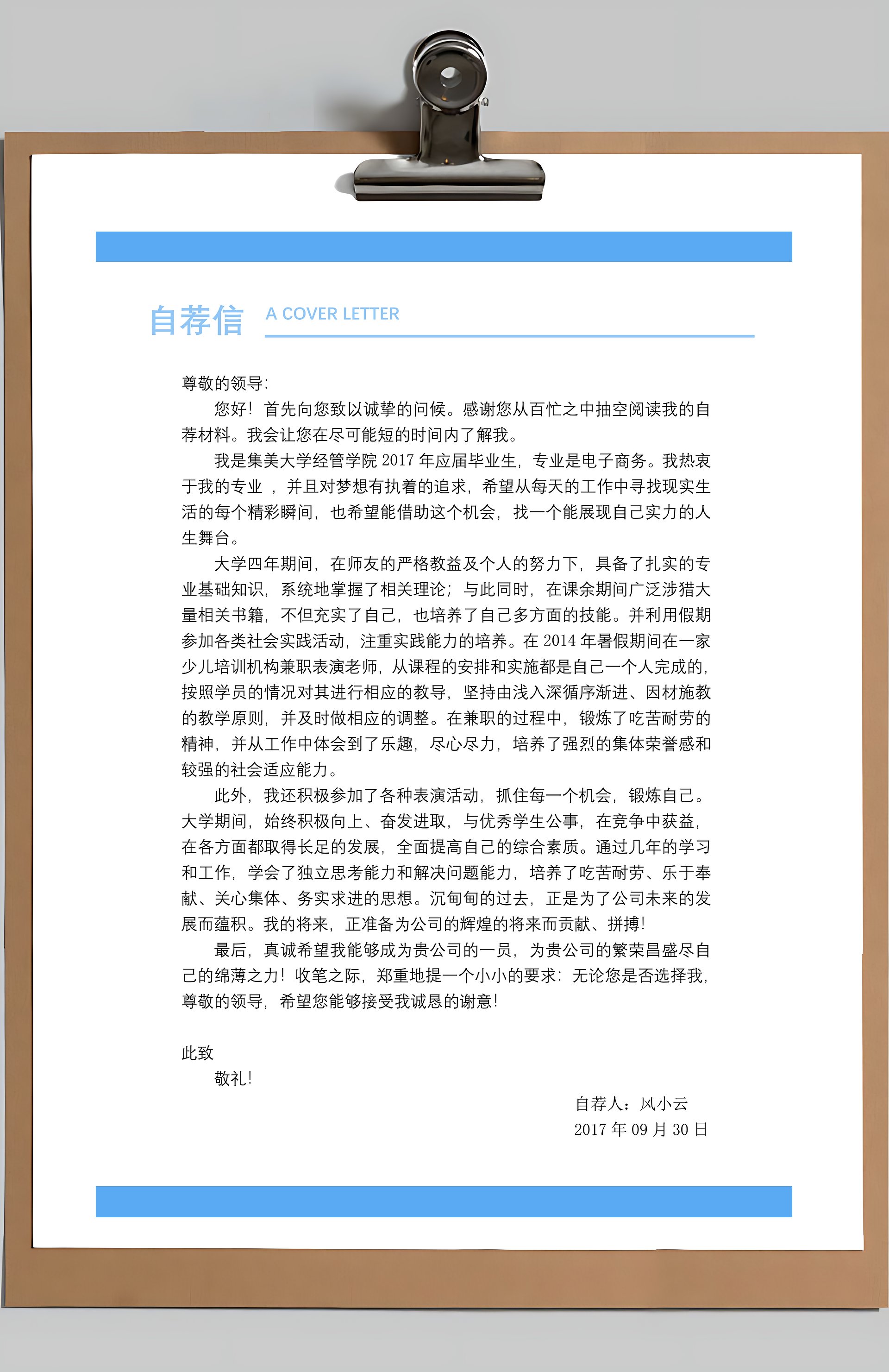 自荐信 A COVER LETTER

尊敬的领导:

您好！首先向您致以诚挚的问候。感谢您从百忙之中抽空阅读我的自荐材料。我会让您在尽可能短的时间内了解我。

我是集美大学经管学院 2017 年应届毕业生，专业是电子商务。我热衷于我的专业 ，并且对梦想有执着的追求，希望从每天的工作中寻找现实生活的每个精彩瞬间，也希望能借助这个机会，找一个能展现自己实力的人生舞台。

大学四年期间，在师友的严格教益及个人的努力下，具备了扎实的专业基础知识，系统地掌握了相关理论；与此同时，在课余期间广泛涉猎大量相关书籍，不但充实了自己，也培养了自己多方面的技能。并利用假期参加各类社会实践活动，注重实践能力的培养。在 2014 年暑假期间在一家少儿培训机构兼职表演老师，从课程的安排和实施都是自己一个人完成的，按照学员的情况对其进行相应的教导，坚持由浅入深循序渐进、因材施教的教学原则，并及时做相应的调整。在兼职的过程中，锻炼了吃苦耐劳的精神，并从工作中体会到了乐趣，尽心尽力，培养了强烈的集体荣誉感和较强的社会适应能力。

此外，我还积极参加了各种表演活动，抓住每一个机会，锻炼自己。大学期间，始终积极向上、奋发进取，与优秀学生公事，在竞争中获益，在各方面都取得长足的发展，全面提高自己的综合素质。通过几年的学习和工作，学会了独立思考能力和解决问题能力，培养了吃苦耐劳、乐于奉献、关心集体、务实求进的思想。沉甸甸的过去，正是为了公司未来的发展而蕴积。我的将来，正准备为公司的辉煌的将来而贡献、拼搏！

最后，真诚希望我能够成为贵公司的一员，为贵公司的繁荣昌盛尽自己的绵薄之力！收笔之际，郑重地提一个小小的要求：无论您是否选择我，尊敬的领导，希望您能够接受我诚恳的谢意！

此致

敬礼！

自荐人：风小云

2017 年 09 月 30 日